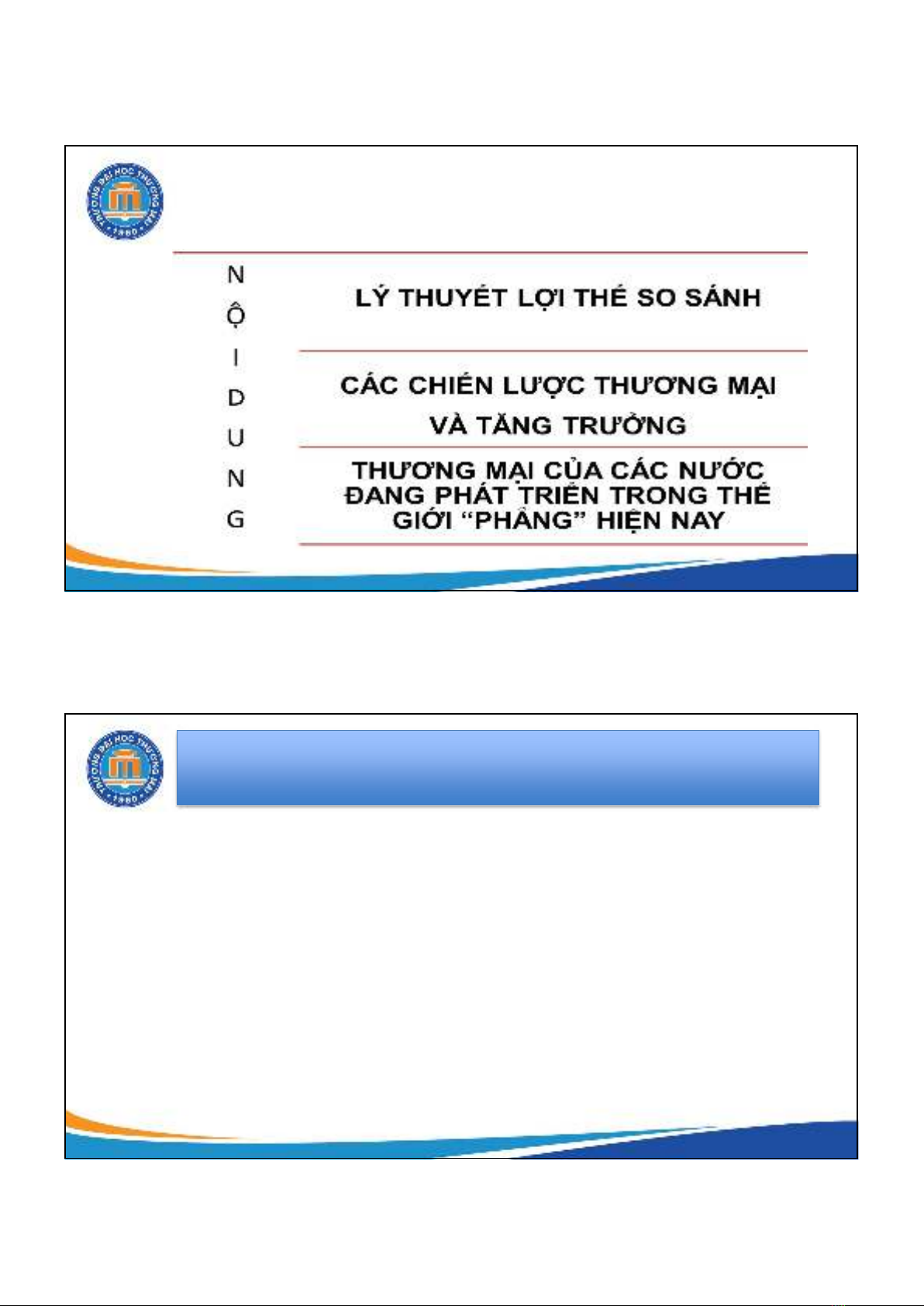 TRƯỜNG ĐẠI HỌC THƯƠNG MẠI
1960

N
Ộ
I
D
U
N
G

LÝ THUYẾT LỢI THẾ SO SÁNH

CÁC CHIẾN LƯỢC THƯƠNG MẠI VÀ TĂNG TRƯỞNG

THƯƠNG MẠI CỦA CÁC NƯỚC ĐANG PHÁT TRIỂN TRONG THẾ GIỚI "PHẲNG" HIỆN NAY

TRƯỜNG ĐẠI HỌC THƯƠNG MẠI
1960